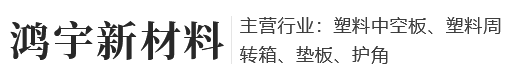 鸿宇新材料

主营行业：塑料中空板、塑料周转箱、垫板、护角